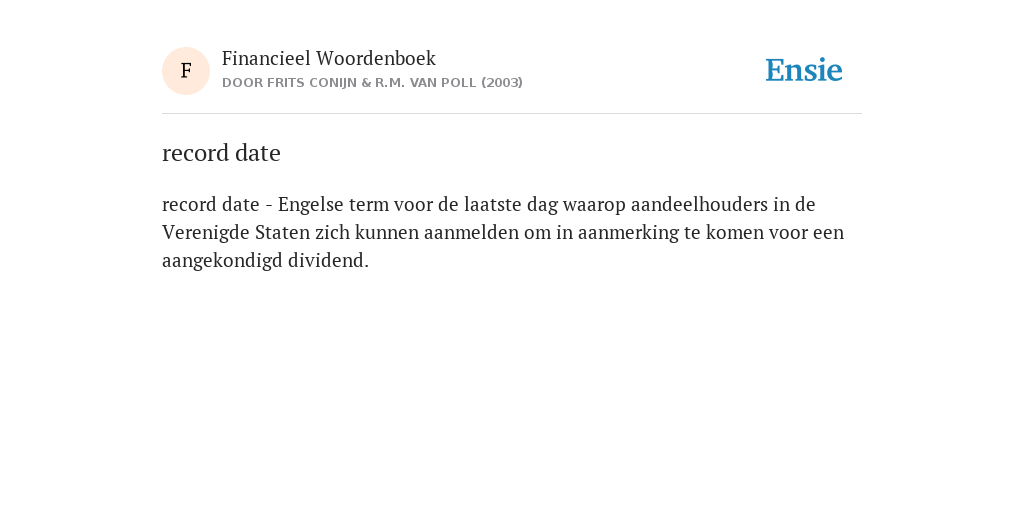 F

Financieel Woordenboek
DOOR FRITS CONIJN & R.M. VAN POLL (2003)

Ensie

record date

record date - Engelse term voor de laatste dag waarop aandeelhouders in de Verenigde Staten zich kunnen aanmelden om in aanmerking te komen voor een aangekondigd dividend.